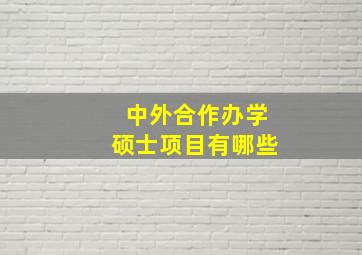 中外合作办学
硕士项目有哪些